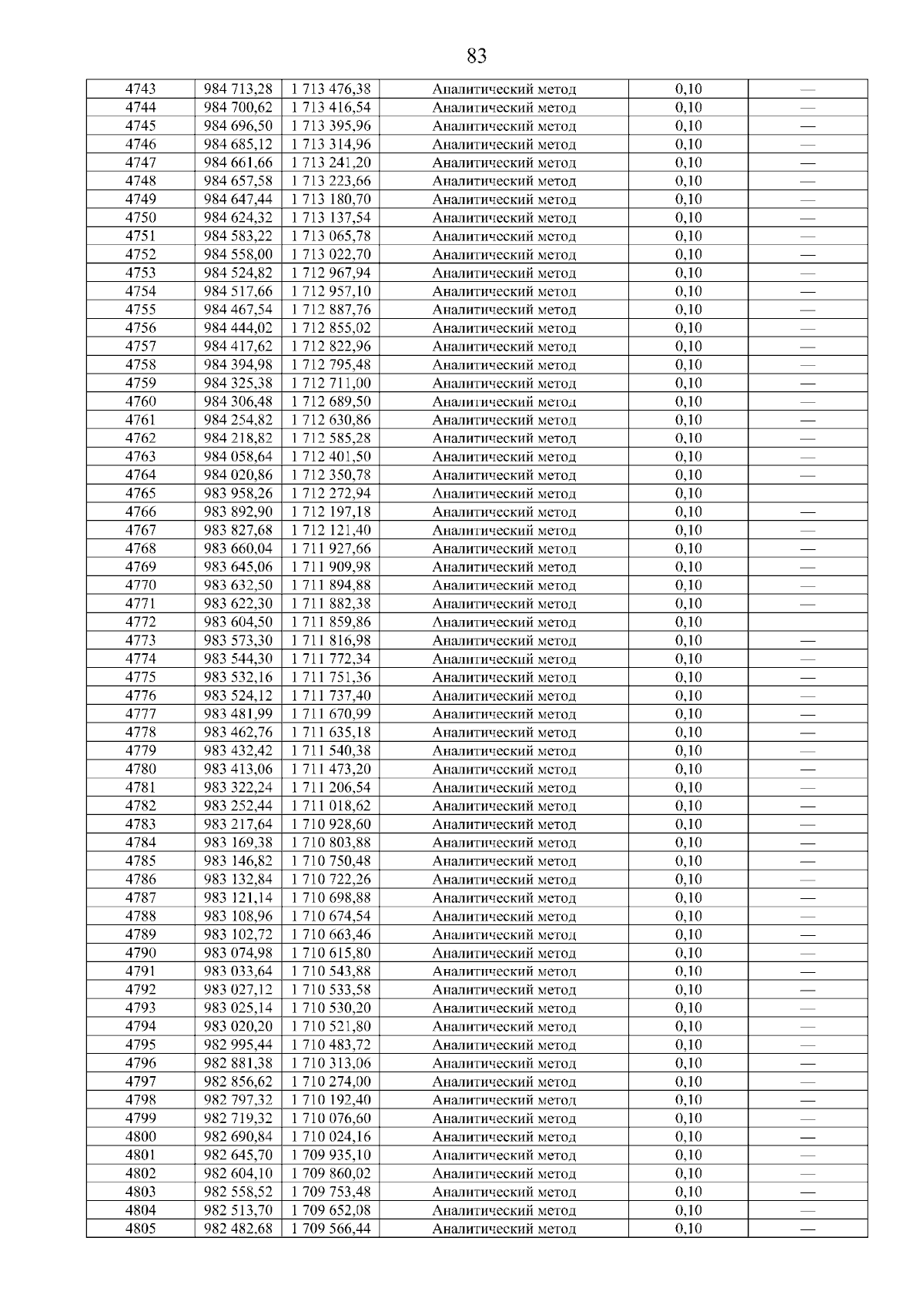 83

| 4743 | 984 713,28 | 1 713 476,38 | Аналитический метод | 0,10 | — |
|---|---|---|---|---|---|
| 4744 | 984 700,62 | 1 713 416,54 | Аналитический метод | 0,10 | — |
| 4745 | 984 696,50 | 1 713 395,96 | Аналитический метод | 0,10 | — |
| 4746 | 984 685,12 | 1 713 314,96 | Аналитический метод | 0,10 | — |
| 4747 | 984 661,66 | 1 713 241,20 | Аналитический метод | 0,10 | — |
| 4748 | 984 657,58 | 1 713 223,66 | Аналитический метод | 0,10 | — |
| 4749 | 984 647,44 | 1 713 180,70 | Аналитический метод | 0,10 | — |
| 4750 | 984 624,32 | 1 713 137,54 | Аналитический метод | 0,10 | — |
| 4751 | 984 583,22 | 1 713 065,78 | Аналитический метод | 0,10 | — |
| 4752 | 984 558,00 | 1 713 022,70 | Аналитический метод | 0,10 | — |
| 4753 | 984 524,82 | 1 712 967,94 | Аналитический метод | 0,10 | — |
| 4754 | 984 517,66 | 1 712 957,10 | Аналитический метод | 0,10 | — |
| 4755 | 984 467,54 | 1 712 887,76 | Аналитический метод | 0,10 | — |
| 4756 | 984 444,02 | 1 712 855,02 | Аналитический метод | 0,10 | — |
| 4757 | 984 417,62 | 1 712 822,96 | Аналитический метод | 0,10 | — |
| 4758 | 984 394,98 | 1 712 795,48 | Аналитический метод | 0,10 | — |
| 4759 | 984 325,38 | 1 712 711,00 | Аналитический метод | 0,10 | — |
| 4760 | 984 306,48 | 1 712 689,50 | Аналитический метод | 0,10 | — |
| 4761 | 984 254,82 | 1 712 630,86 | Аналитический метод | 0,10 | — |
| 4762 | 984 218,82 | 1 712 585,28 | Аналитический метод | 0,10 | — |
| 4763 | 984 058,64 | 1 712 401,50 | Аналитический метод | 0,10 | — |
| 4764 | 984 020,86 | 1 712 350,78 | Аналитический метод | 0,10 | — |
| 4765 | 983 958,26 | 1 712 272,94 | Аналитический метод | 0,10 | |
| 4766 | 983 892,90 | 1 712 197,18 | Аналитический метод | 0,10 | — |
| 4767 | 983 827,68 | 1 712 121,40 | Аналитический метод | 0,10 | — |
| 4768 | 983 660,04 | 1 711 927,66 | Аналитический метод | 0,10 | — |
| 4769 | 983 645,06 | 1 711 909,98 | Аналитический метод | 0,10 | — |
| 4770 | 983 632,50 | 1 711 894,88 | Аналитический метод | 0,10 | — |
| 4771 | 983 622,30 | 1 711 882,38 | Аналитический метод | 0,10 | — |
| 4772 | 983 604,50 | 1 711 859,86 | Аналитический метод | 0,10 | |
| 4773 | 983 573,30 | 1 711 816,98 | Аналитический метод | 0,10 | — |
| 4774 | 983 544,30 | 1 711 772,34 | Аналитический метод | 0,10 | — |
| 4775 | 983 532,16 | 1 711 751,36 | Аналитический метод | 0,10 | — |
| 4776 | 983 524,12 | 1 711 737,40 | Аналитический метод | 0,10 | — |
| 4777 | 983 481,99 | 1 711 670,99 | Аналитический метод | 0,10 | — |
| 4778 | 983 462,76 | 1 711 635,18 | Аналитический метод | 0,10 | — |
| 4779 | 983 432,42 | 1 711 540,38 | Аналитический метод | 0,10 | — |
| 4780 | 983 413,06 | 1 711 473,20 | Аналитический метод | 0,10 | — |
| 4781 | 983 322,24 | 1 711 206,54 | Аналитический метод | 0,10 | — |
| 4782 | 983 252,44 | 1 711 018,62 | Аналитический метод | 0,10 | — |
| 4783 | 983 217,64 | 1 710 928,60 | Аналитический метод | 0,10 | — |
| 4784 | 983 169,38 | 1 710 803,88 | Аналитический метод | 0,10 | — |
| 4785 | 983 146,82 | 1 710 750,48 | Аналитический метод | 0,10 | — |
| 4786 | 983 132,84 | 1 710 722,26 | Аналитический метод | 0,10 | — |
| 4787 | 983 121,14 | 1 710 698,88 | Аналитический метод | 0,10 | — |
| 4788 | 983 108,96 | 1 710 674,54 | Аналитический метод | 0,10 | — |
| 4789 | 983 102,72 | 1 710 663,46 | Аналитический метод | 0,10 | — |
| 4790 | 983 074,98 | 1 710 615,80 | Аналитический метод | 0,10 | — |
| 4791 | 983 033,64 | 1 710 543,88 | Аналитический метод | 0,10 | — |
| 4792 | 983 027,12 | 1 710 533,58 | Аналитический метод | 0,10 | — |
| 4793 | 983 025,14 | 1 710 530,20 | Аналитический метод | 0,10 | — |
| 4794 | 983 020,20 | 1 710 521,80 | Аналитический метод | 0,10 | — |
| 4795 | 982 995,44 | 1 710 483,72 | Аналитический метод | 0,10 | — |
| 4796 | 982 881,38 | 1 710 313,06 | Аналитический метод | 0,10 | — |
| 4797 | 982 856,62 | 1 710 274,00 | Аналитический метод | 0,10 | — |
| 4798 | 982 797,32 | 1 710 192,40 | Аналитический метод | 0,10 | — |
| 4799 | 982 719,32 | 1 710 076,60 | Аналитический метод | 0,10 | — |
| 4800 | 982 690,84 | 1 710 024,16 | Аналитический метод | 0,10 | — |
| 4801 | 982 645,70 | 1 709 935,10 | Аналитический метод | 0,10 | — |
| 4802 | 982 604,10 | 1 709 860,02 | Аналитический метод | 0,10 | — |
| 4803 | 982 558,52 | 1 709 753,48 | Аналитический метод | 0,10 | — |
| 4804 | 982 513,70 | 1 709 652,08 | Аналитический метод | 0,10 | — |
| 4805 | 982 482,68 | 1 709 566,44 | Аналитический метод | 0,10 | — |